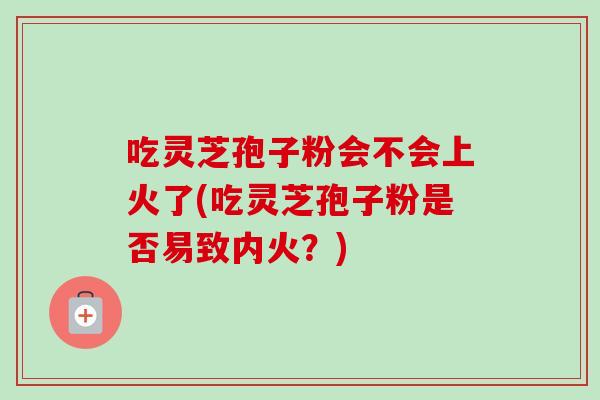 吃灵芝孢子粉会不会上火了(吃灵芝孢子粉是否易致内火？)